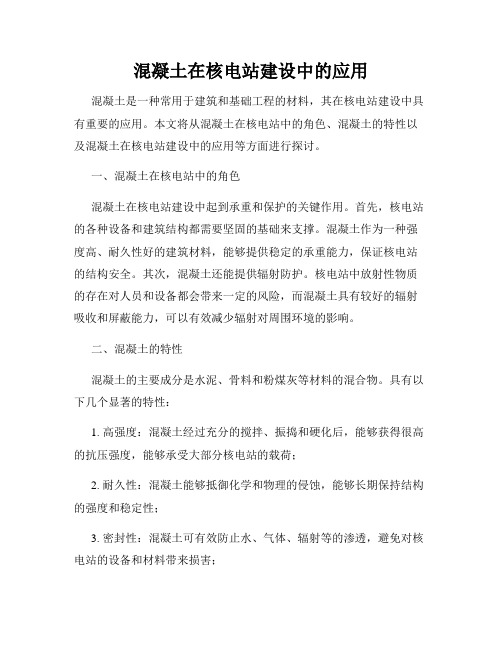 混凝土在核电站建设中的应用

混凝土是一种常用于建筑和基础工程的材料，其在核电站建设中具有重要的应用。本文将从混凝土在核电站中的角色、混凝土的特性以及混凝土在核电站建设中的应用等方面进行探讨。

一、混凝土在核电站中的角色

混凝土在核电站建设中起到承重和保护的关键作用。首先，核电站的各种设备和建筑结构都需要坚固的基础来支撑。混凝土作为一种强度高、耐久性好的建筑材料，能够提供稳定的承重能力，保证核电站的结构安全。其次，混凝土还能提供辐射防护。核电站中放射性物质的存在对人员和设备都会带来一定的风险，而混凝土具有较好的辐射吸收和屏蔽能力，可以有效减少辐射对周围环境的影响。

二、混凝土的特性

混凝土的主要成分是水泥、骨料和粉煤灰等材料的混合物。具有以下几个显著的特性：

1. 高强度：混凝土经过充分的搅拌、振捣和硬化后，能够获得很高的抗压强度，能够承受大部分核电站的载荷；

2. 耐久性：混凝土能够抵御化学和物理的侵蚀，能够长期保持结构的强度和稳定性；

3. 密封性：混凝土可有效防止水、气体、辐射等的渗透，避免对核电站的设备和材料带来损害；